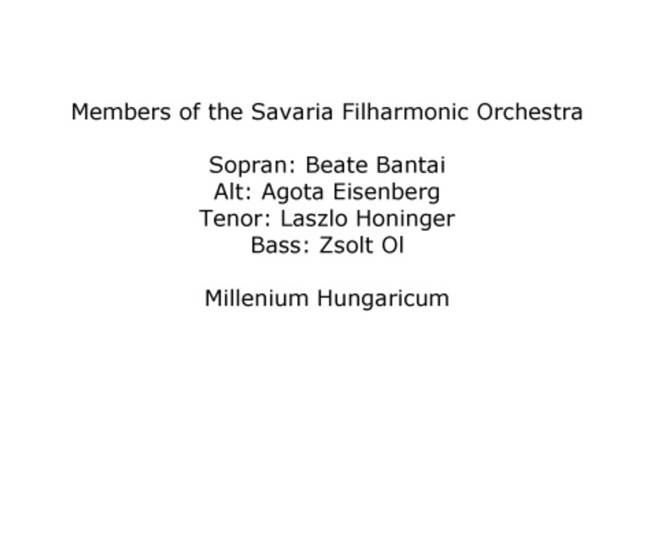 Members of the Savaria Filharmonic Orchestra

Sopran: Beate Bantai
Alt: Agota Eisenberg
Tenor: Laszlo Honinger
Bass: Zsolt Ol

Millenium Hungaricum